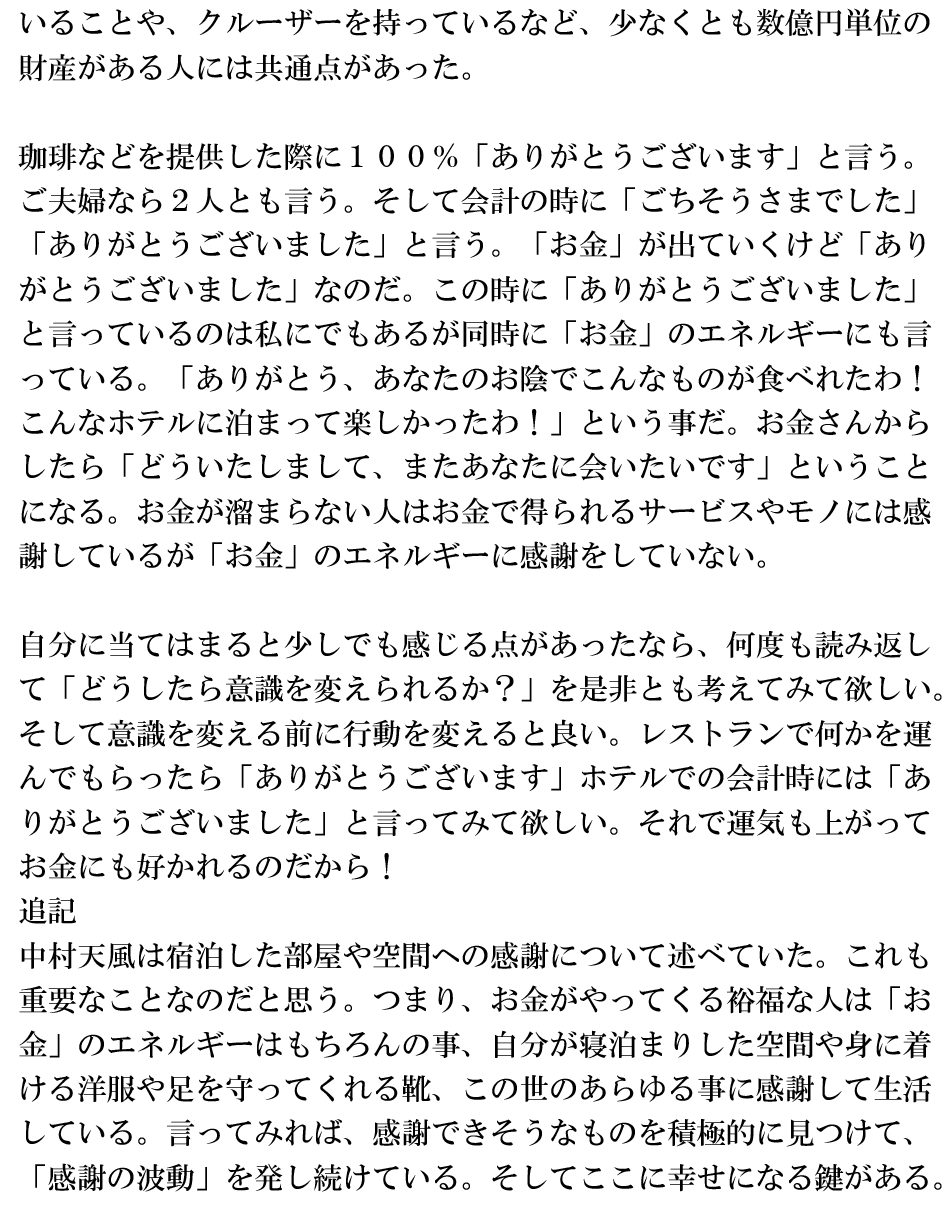 いることや、クルーザーを持っているなど、少なくとも数億円単位の財産がある人には共通点があった。

珈琲などを提供した際に１００％「ありがとうございます」と言う。ご夫婦なら２人とも言う。そして会計の時に「ごちそうさまでした」「ありがとうございました」と言う。「お金」が出ていくけど「ありがとうございました」なのだ。この時に「ありがとうございました」と言っているのは私にでもあるが同時に「お金」のエネルギーにも言っている。「ありがとう、あなたのお陰でこんなものが食べれたわ！こんなホテルに泊まって楽しかったわ！」という事だ。お金さんからしたら「どういたしまして、またあなたに会いたいです」ということになる。お金が溜まらない人はお金で得られるサービスやモノには感謝しているが「お金」のエネルギーに感謝をしていない。

自分に当てはまると少しでも感じる点があったなら、何度も読み返して「どうしたら意識を変えられるか？」を是非とも考えてみて欲しい。そして意識を変える前に行動を変えると良い。レストランで何かを運んでもらったら「ありがとうございます」ホテルでの会計時には「ありがとうございました」と言ってみて欲しい。それで運気も上がってお金にも好かれるのだから！
追記
中村天風は宿泊した部屋や空間への感謝について述べていた。これも重要なことなのだと思う。つまり、お金がやってくる裕福な人は「お金」のエネルギーはもちろんの事、自分が寝泊まりした空間や身に着ける洋服や足を守ってくれる靴、この世のあらゆる事に感謝して生活している。言ってみれば、感謝できそうなものを積極的に見つけて、「感謝の波動」を発し続けている。そしてここに幸せになる鍵がある。